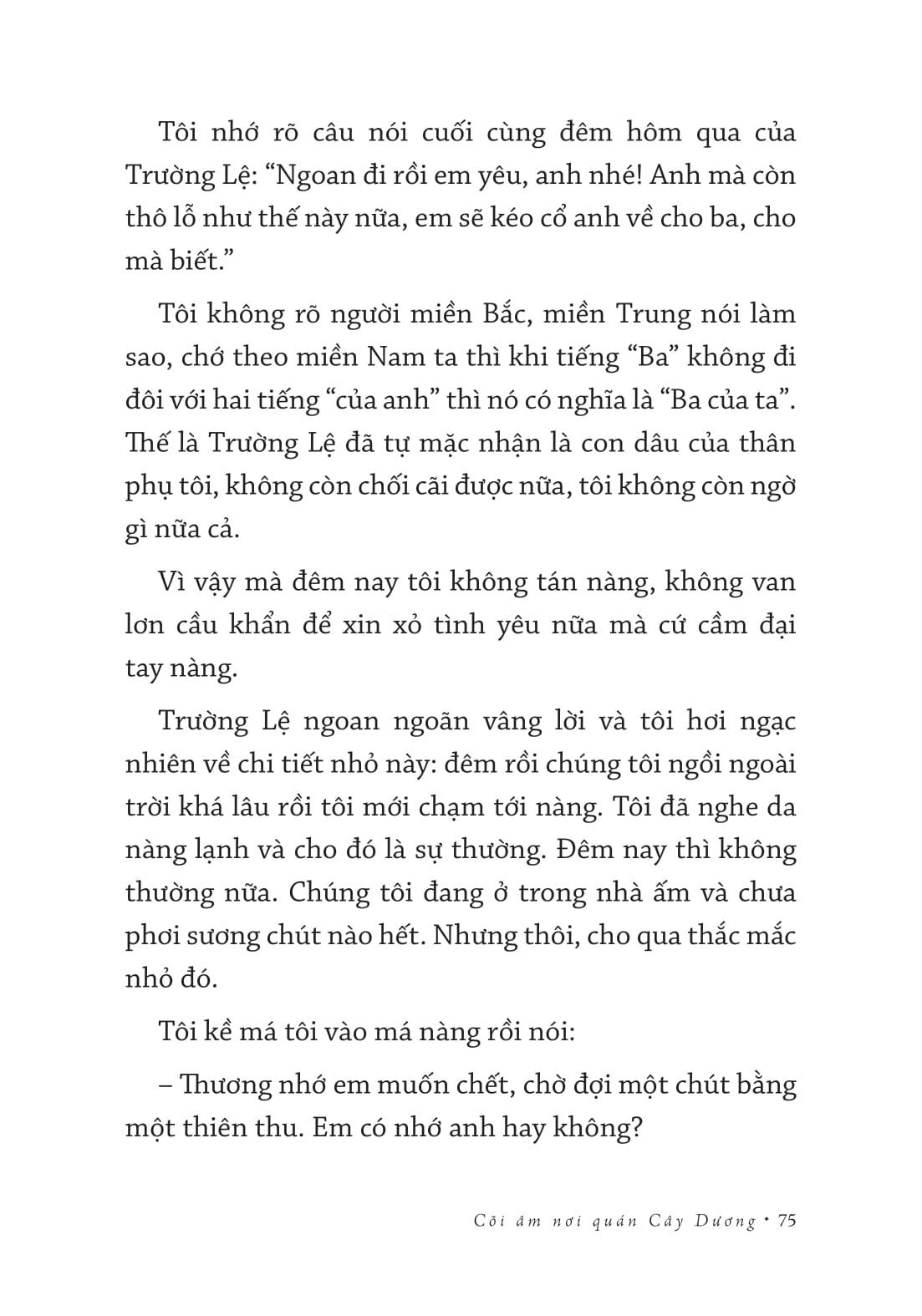 Tôi nhớ rõ câu nói cuối cùng đêm hôm qua của Trường Lệ: “Ngoan đi rồi em yêu, anh nhé! Anh mà còn thô lỗ như thế này nữa, em sẽ kéo cổ anh về cho ba, cho mà biết.”

Tôi không rõ người miền Bắc, miền Trung nói làm sao, chớ theo miền Nam ta thì khi tiếng “Ba” không đi đôi với hai tiếng “của anh” thì nó có nghĩa là “Ba của ta”. Thế là Trường Lệ đã tự mặc nhận là con dâu của thân phụ tôi, không còn chối cãi được nữa, tôi không còn ngờ gì nữa cả.

Vì vậy mà đêm nay tôi không tán nàng, không van lơn cầu khẩn để xin xỏ tình yêu nữa mà cứ cầm đại tay nàng.

Trường Lệ ngoan ngoãn vâng lời và tôi hơi ngạc nhiên về chi tiết nhỏ này: đêm rồi chúng tôi ngồi ngoài trời khá lâu rồi tôi mới chạm tới nàng. Tôi đã nghe da nàng lạnh và cho đó là sự thường. Đêm nay thì không thường nữa. Chúng tôi đang ở trong nhà ấm và chưa phơi sương chút nào hết. Nhưng thôi, cho qua thắc mắc nhỏ đó.

Tôi kề má tôi vào má nàng rồi nói:

– Thương nhớ em muốn chết, chờ đợi một chút bằng một thiên thu. Em có nhớ anh hay không?

Cõi âm nơi quán Cây Dương • 75